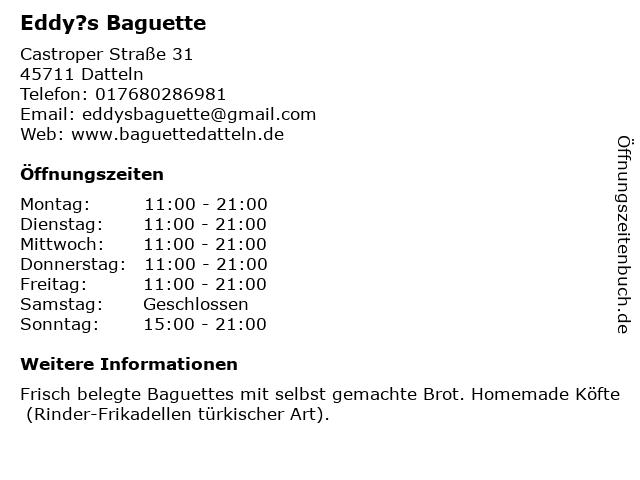 Eddy?s Baguette

Castroper Straße 31
45711 Datteln
Telefon: 017680286981
Email: eddysbaguette@gmail.com
Web: www.baguettedatteln.de

Öffnungszeiten

| Montag: | 11:00 - 21:00 |
|---|---|
| Dienstag: | 11:00 - 21:00 |
| Mittwoch: | 11:00 - 21:00 |
| Donnerstag: | 11:00 - 21:00 |
| Freitag: | 11:00 - 21:00 |
| Samstag: | Geschlossen |
| Sonntag: | 15:00 - 21:00 |

Weitere Informationen

Frisch belegte Baguettes mit selbst gemachte Brot. Homemade Köfte (Rinder-Frikadellen türkischer Art).

Öffnungszeitenbuch.de